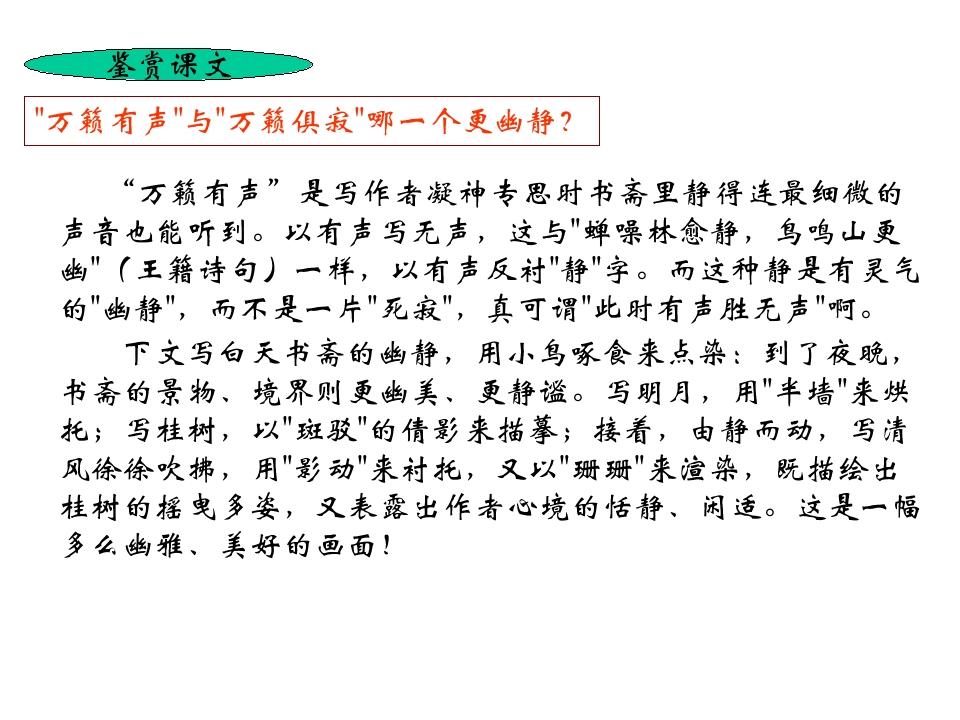 鉴赏课文

“万籁有声”与“万籁俱寂”哪一个更幽静？

“万籁有声”是写作者凝神专思时书斋里静得连最细微的声音也能听到。以有声写无声，这与“蝉噪林愈静，鸟鸣山更幽”（王籍诗句）一样，以有声反衬“静”字。而这种静是有灵气的“幽静”，而不是一片“死寂”，真可谓“此时有声胜无声”啊。

下文写白天书斋的幽静，用小鸟啄食来点染；到了夜晚，书斋的景物、境界则更幽美、更静谧。写明月，用“半墙”来烘托；写桂树，以“斑驳”的倩影来描摹；接着，由静而动，写清风徐徐吹拂，用“影动”来衬托，又以“珊珊”来渲染，既描绘出桂树的摇曳多姿，又表露出作者心境的恬静、闲适。这是一幅多么幽雅、美好的画面！